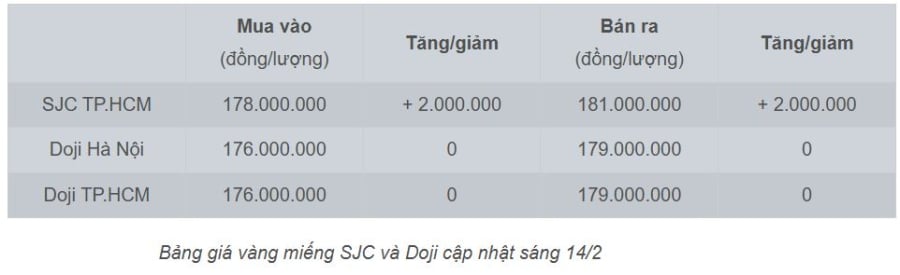 |  | Mua vào (đồng/lượng) | Tăng/giảm | Bán ra (đồng/lượng) | Tăng/giảm |
|---|---|---|---|---|
| SJC TP.HCM | 178.000.000 | + 2.000.000 | 181.000.000 | + 2.000.000 |
| Doji Hà Nội | 176.000.000 | 0 | 179.000.000 | 0 |
| Doji TP.HCM | 176.000.000 | 0 | 179.000.000 | 0 |

Bảng giá vàng miếng SJC và Doji cập nhật sáng 14/2